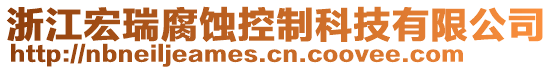 浙江宏瑞腐蚀控制科技有限公司
http://nbneiljeames.cn.coovee.com